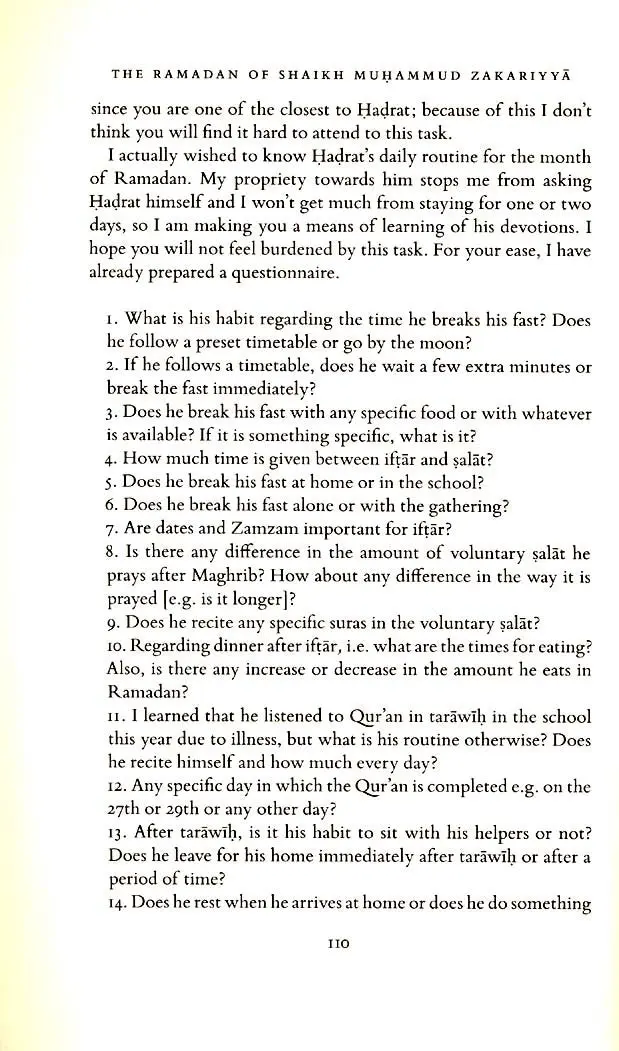 THE RAMADAN OF SHAIKH MUḤAMMUD ZAKARIYYĀ

since you are one of the closest to Ḥaḍrat; because of this I don't think you will find it hard to attend to this task.

I actually wished to know Ḥaḍrat's daily routine for the month of Ramadan. My propriety towards him stops me from asking Ḥaḍrat himself and I won't get much from staying for one or two days, so I am making you a means of learning of his devotions. I hope you will not feel burdened by this task. For your ease, I have already prepared a questionnaire.

1. What is his habit regarding the time he breaks his fast? Does he follow a preset timetable or go by the moon?
2. If he follows a timetable, does he wait a few extra minutes or break the fast immediately?
3. Does he break his fast with any specific food or with whatever is available? If it is something specific, what is it?
4. How much time is given between ifṭār and ṣalāt?
5. Does he break his fast at home or in the school?
6. Does he break his fast alone or with the gathering?
7. Are dates and Zamzam important for ifṭār?
8. Is there any difference in the amount of voluntary ṣalāt he prays after Maghrib? How about any difference in the way it is prayed [e.g. is it longer]?
9. Does he recite any specific suras in the voluntary ṣalāt?
10. Regarding dinner after ifṭār, i.e. what are the times for eating? Also, is there any increase or decrease in the amount he eats in Ramadan?
11. I learned that he listened to Qur'an in tarāwīḥ in the school this year due to illness, but what is his routine otherwise? Does he recite himself and how much every day?
12. Any specific day in which the Qur'an is completed e.g. on the 27th or 29th or any other day?
13. After tarāwīḥ, is it his habit to sit with his helpers or not? Does he leave for his home immediately after tarāwīḥ or after a period of time?
14. Does he rest when he arrives at home or does he do something

110